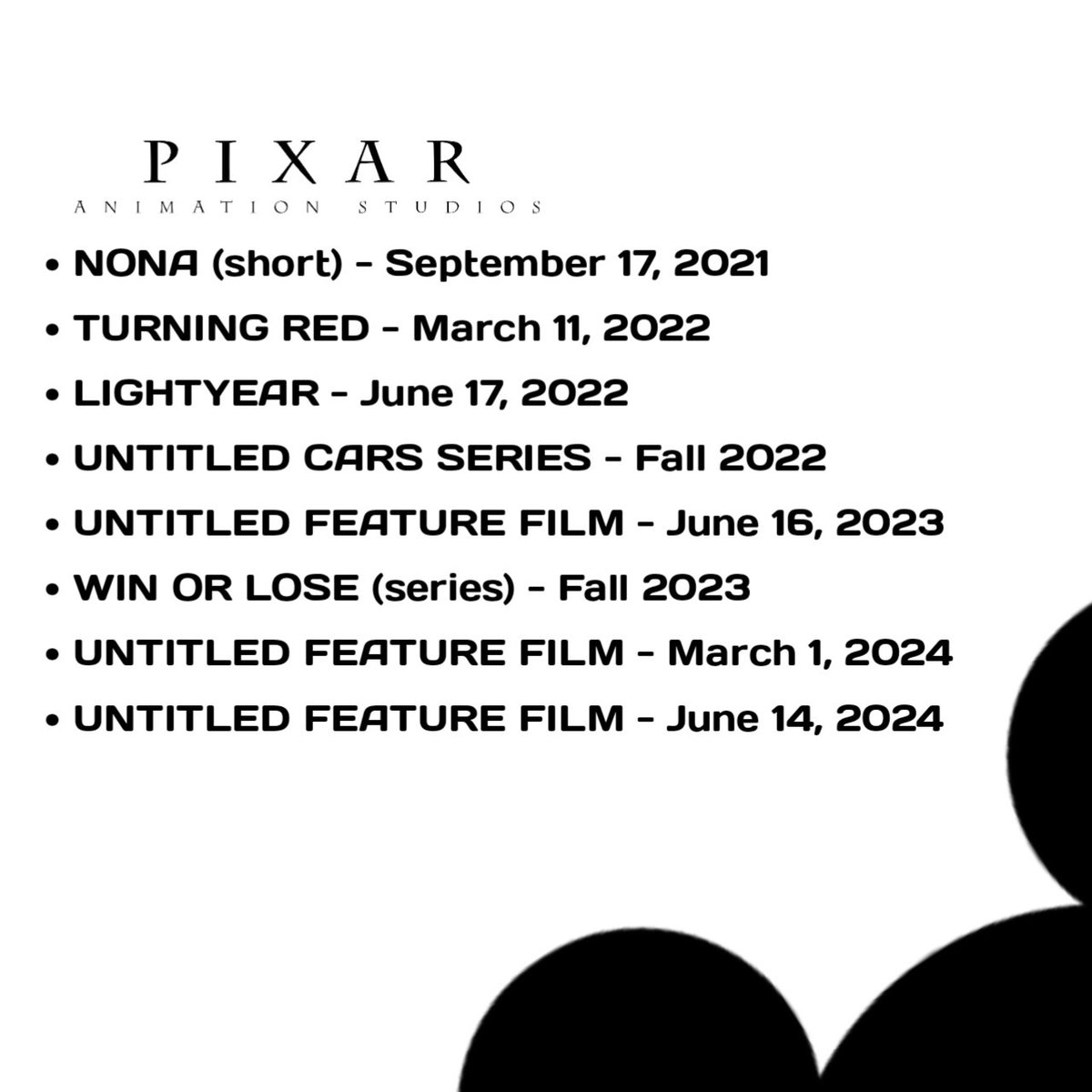 PIXAR
ANIMATION STUDIOS

• NONA (short) - September 17, 2021
• TURNING RED - March 11, 2022
• LIGHTYEAR - June 17, 2022
• UNTITLED CARS SERIES - Fall 2022
• UNTITLED FEATURE FILM - June 16, 2023
• WIN OR LOSE (series) - Fall 2023
• UNTITLED FEATURE FILM - March 1, 2024
• UNTITLED FEATURE FILM - June 14, 2024